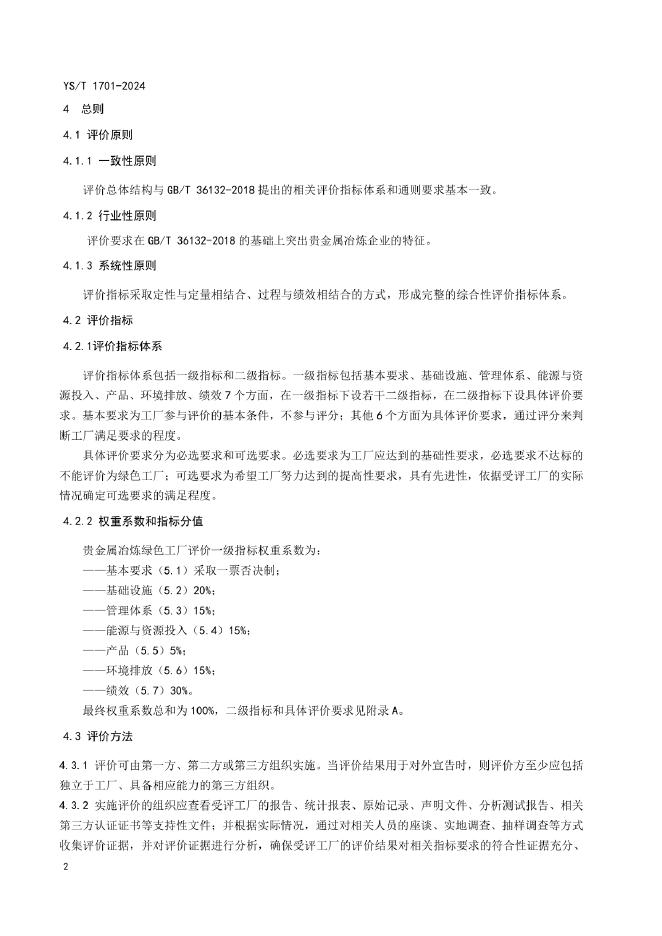 YS/T 1701-2024

4 总则

4.1 评价原则

4.1.1 一致性原则

评价总体结构与 GB/T 36132-2018 提出的相关评价指标体系和通则要求基本一致。

4.1.2 行业性原则

评价要求在 GB/T 36132-2018 的基础上突出贵金属冶炼企业的特征。

4.1.3 系统性原则

评价指标采取定性与定量相结合、过程与绩效相结合的方式，形成完整的综合性评价指标体系。

4.2 评价指标

4.2.1评价指标体系

评价指标体系包括一级指标和二级指标。一级指标包括基本要求、基础设施、管理体系、能源与资源投入、产品、环境排放、绩效 7 个方面，在一级指标下设若干二级指标，在二级指标下设具体评价要求。基本要求为工厂参与评价的基本条件，不参与评分；其他 6 个方面为具体评价要求，通过评分来判断工厂满足要求的程度。

具体评价要求分为必选要求和可选要求。必选要求为工厂应达到的基础性要求，必选要求不达标的不能评价为绿色工厂；可选要求为希望工厂努力达到的提高性要求，具有先进性，依据受评工厂的实际情况确定可选要求的满足程度。

4.2.2 权重系数和指标分值

贵金属冶炼绿色工厂评价一级指标权重系数为：
——基本要求（5.1）采取一票否决制；
——基础设施（5.2）20%；
——管理体系（5.3）15%；
——能源与资源投入（5.4）15%；
——产品（5.5）5%；
——环境排放（5.6）15%；
——绩效（5.7）30%。
最终权重系数总和为 100%，二级指标和具体评价要求见附录 A。

4.3 评价方法

4.3.1 评价可由第一方、第二方或第三方组织实施。当评价结果用于对外宣告时，则评价方至少应包括独立于工厂、具备相应能力的第三方组织。
4.3.2 实施评价的组织应查看受评工厂的报告、统计报表、原始记录、声明文件、分析测试报告、相关第三方认证证书等支持性文件；并根据实际情况，通过对相关人员的座谈、实地调查、抽样调查等方式收集评价证据，并对评价证据进行分析，确保受评工厂的评价结果对相关指标要求的符合性证据充分、

2